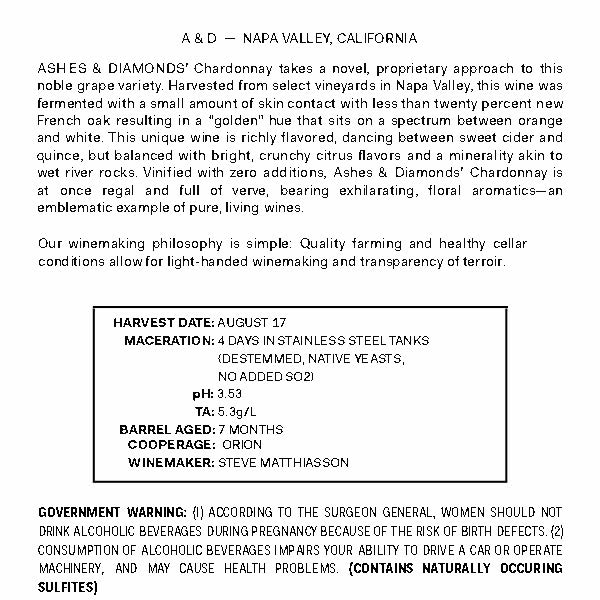 A & D — NAPA VALLEY, CALIFORNIA

ASHES & DIAMONDS' Chardonnay takes a novel, proprietary approach to this noble grape variety. Harvested from select vineyards in Napa Valley, this wine was fermented with a small amount of skin contact with less than twenty percent new French oak resulting in a "golden" hue that sits on a spectrum between orange and white. This unique wine is richly flavored, dancing between sweet cider and quince, but balanced with bright, crunchy citrus flavors and a minerality akin to wet river rocks. Vinified with zero additions, Ashes & Diamonds' Chardonnay is at once regal and full of verve, bearing exhilarating, floral aromatics—an emblematic example of pure, living wines.

Our winemaking philosophy is simple: Quality farming and healthy cellar conditions allow for light-handed winemaking and transparency of terroir.

HARVEST DATE: AUGUST 17
MACERATION: 4 DAYS IN STAINLESS STEEL TANKS (DESTEMMED, NATIVE YEASTS, NO ADDED SO2)
pH: 3.53
TA: 5.3g/L
BARREL AGED: 7 MONTHS
COOPERAGE: ORION
WINEMAKER: STEVE MATTHIASSON

GOVERNMENT WARNING: (1) ACCORDING TO THE SURGEON GENERAL, WOMEN SHOULD NOT DRINK ALCOHOLIC BEVERAGES DURING PREGNANCY BECAUSE OF THE RISK OF BIRTH DEFECTS. (2) CONSUMPTION OF ALCOHOLIC BEVERAGES IMPAIRS YOUR ABILITY TO DRIVE A CAR OR OPERATE MACHINERY, AND MAY CAUSE HEALTH PROBLEMS. (CONTAINS NATURALLY OCCURING SULFITES)